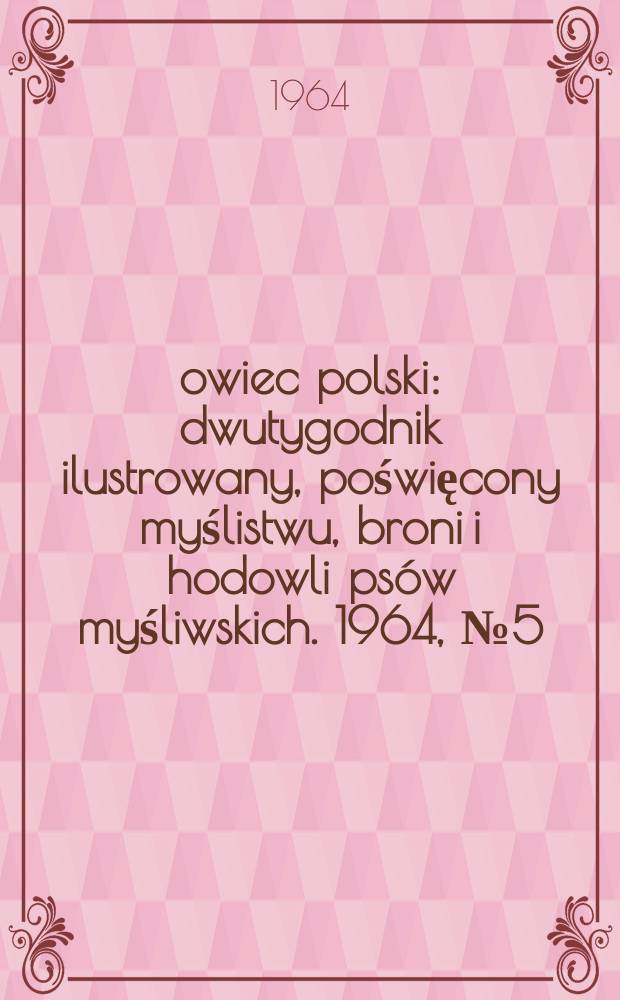 1964

owiec polski: dwutygodnik ilustrowany, poświęcony myślistwu, broni i hodowli psów myśliwskich. 1964, №5